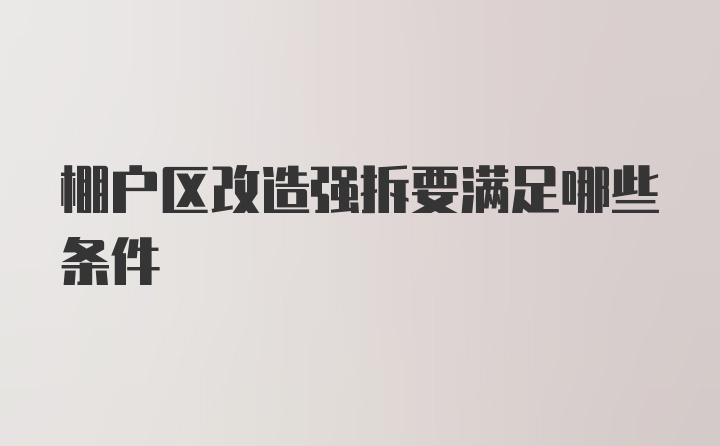 棚户区改造强拆要满足哪些条件